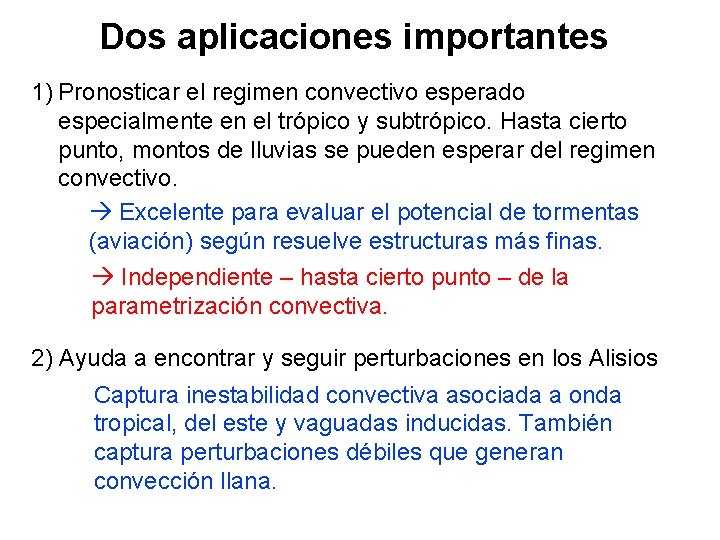 Dos aplicaciones importantes

1) Pronosticar el regimen convectivo esperado especialmente en el trópico y subtrópico. Hasta cierto punto, montos de lluvias se pueden esperar del regimen convectivo.

→ Excelente para evaluar el potencial de tormentas (aviación) según resuelve estructuras más finas.

→ Independiente – hasta cierto punto – de la parametrización convectiva.

2) Ayuda a encontrar y seguir perturbaciones en los Alisios

Captura inestabilidad convectiva asociada a onda tropical, del este y vaguadas inducidas. También captura perturbaciones débiles que generan convección llana.